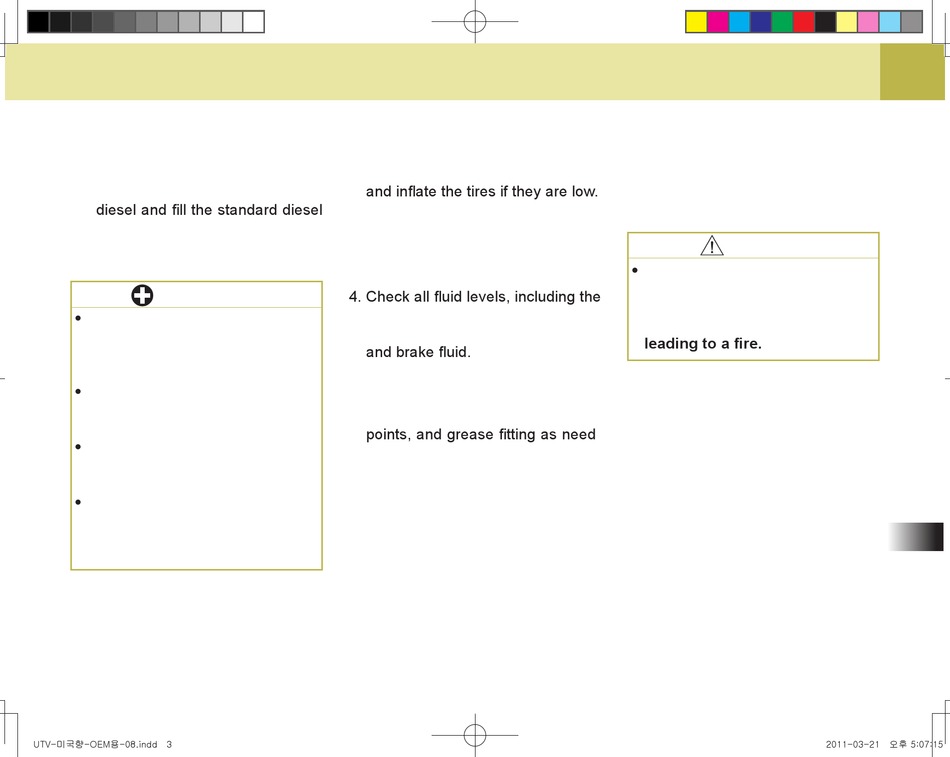 diesel and fill the standard diesel

•

•

•

•

and inflate the tires if they are low.

4. Check all fluid levels, including the

and brake fluid.

points, and grease fitting as need

•

leading to a fire.

UTV-미국향-OEM용-08.indd 3

2011-03-21 오후 5:07:15